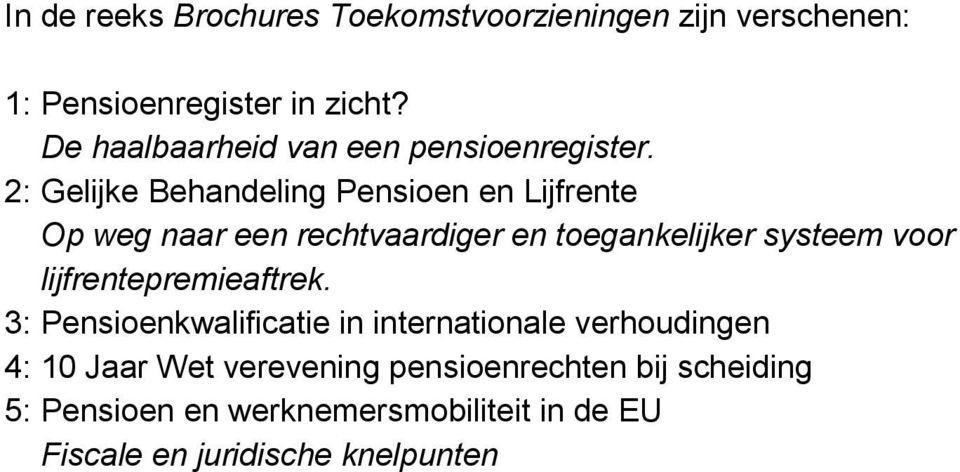 In de reeks Brochures Toekomstvoorzieningen zijn verschenen:

1: Pensioenregister in zicht?
De haalbaarheid van een pensioenregister.
2: Gelijke Behandeling Pensioen en Lijfrente
Op weg naar een rechtvaardiger en toegankelijker systeem voor lijfrentepremieaftrek.
3: Pensioenkwalificatie in internationale verhoudingen
4: 10 Jaar Wet verevening pensioenrechten bij scheiding
5: Pensioen en werknemersmobiliteit in de EU
Fiscale en juridische knelpunten